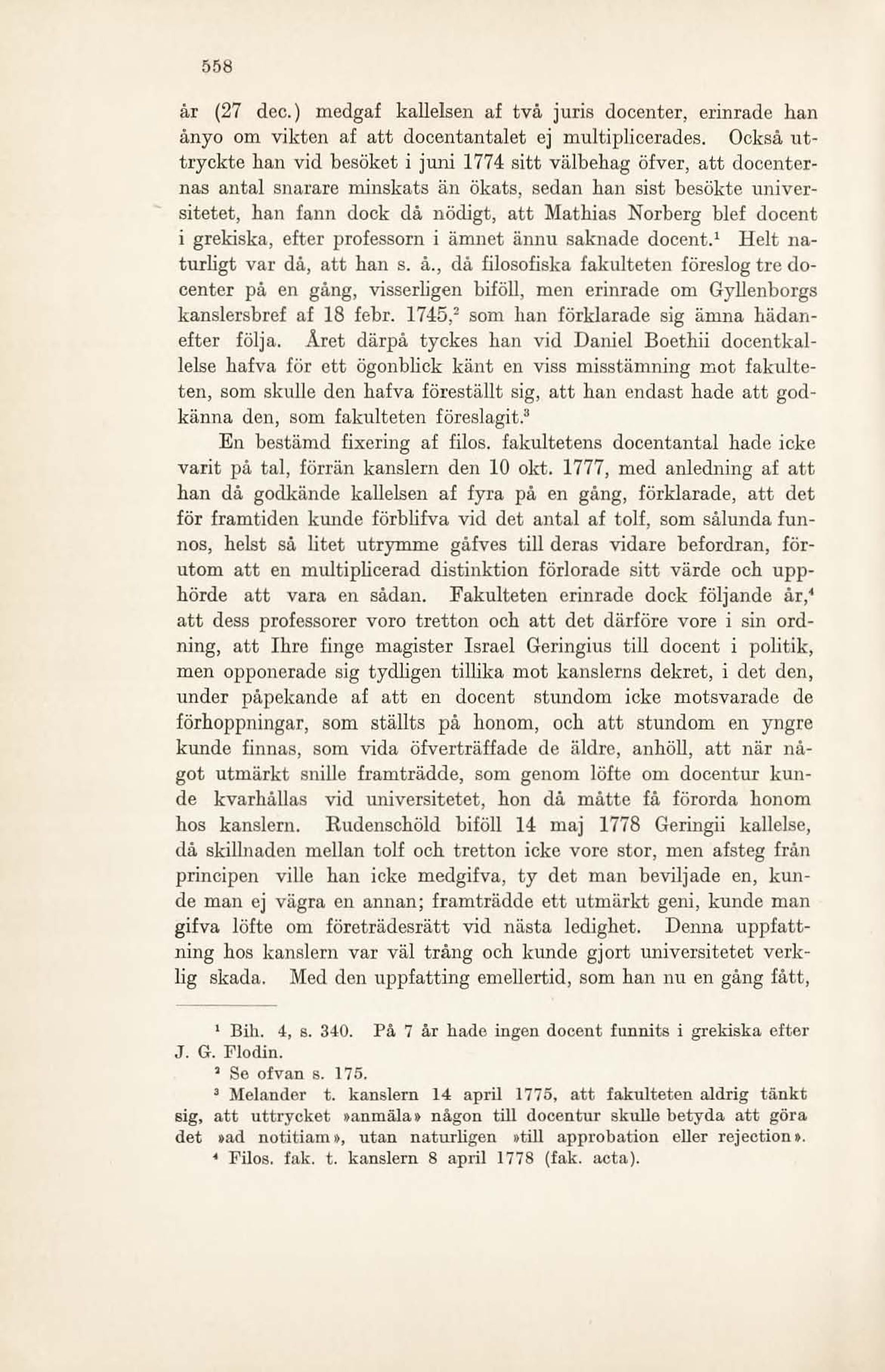 558

år (27 dec.) medgaf kallelsen af två juris docenter, erinrade han ånyo om vikten af att docentantalet ej multiplicerades. Också uttryckte han vid besöket i juni 1774 sitt välbehag öfver, att docenternas antal snarare minskats än ökats, sedan han sist besökte universitetet, han fann dock då nödigt, att Mathias Norberg blef docent i grekiska, efter professorn i ämnet ännu saknade docent.$^1$ Helt naturligt var då, att han s. å., då filosofiska fakulteten föreslog tre docenter på en gång, visserligen biföll, men erinrade om Gyllenborgs kanslersbref af 18 febr. 1745,$^2$ som han förklarade sig ämna hädanefter följa. Året därpå tyckes han vid Daniel Boethii docentkallelse hafva för ett ögonblick känt en viss misstämning mot fakulteten, som skulle den hafva föreställt sig, att han endast hade att godkänna den, som fakulteten föreslagit.$^3$

En bestämd fixering af filos. fakultetens docentantal hade icke varit på tal, förrän kanslern den 10 okt. 1777, med anledning af att han då godkände kallelsen af fyra på en gång, förklarade, att det för framtiden kunde förblifva vid det antal af tolf, som sålunda funnos, helst så litet utrymme gåfves till deras vidare befordran, förutom att en multiplicerad distinktion förlorade sitt värde och upphörde att vara en sådan. Fakulteten erinrade dock följande år,$^4$ att dess professorer voro tretton och att det därföre vore i sin ordning, att Ihre finge magister Israel Geringius till docent i politik, men opponerade sig tydligen tillika mot kanslerns dekret, i det den, under påpekande af att en docent stundom icke motsvarade de förhoppningar, som ställts på honom, och att stundom en yngre kunde finnas, som vida öfverträffade de äldre, anhöll, att när något utmärkt snille framträdde, som genom löfte om docentur kunde kvarhållas vid universitetet, hon då måtte få förorda honom hos kanslern. Rudenschöld biföll 14 maj 1778 Geringii kallelse, då skillnaden mellan tolf och tretton icke vore stor, men afsteg från principen ville han icke medgifva, ty det man beviljade en, kunde man ej vägra en annan; framträdde ett utmärkt geni, kunde man gifva löfte om företrädesrätt vid nästa ledighet. Denna uppfattning hos kanslern var väl trång och kunde gjort universitetet verklig skada. Med den uppfatting emellertid, som han nu en gång fått,

$^1$ Bih. 4, s. 340. På 7 år hade ingen docent funnits i grekiska efter J. G. Flodin.

$^2$ Se ofvan s. 175.

$^3$ Melander t. kanslern 14 april 1775, att fakulteten aldrig tänkt sig, att uttrycket »anmäla» någon till docentur skulle betyda att göra det »ad notitiam», utan naturligen »till approbation eller rejection».

$^4$ Filos. fak. t. kanslern 8 april 1778 (fak. acta).